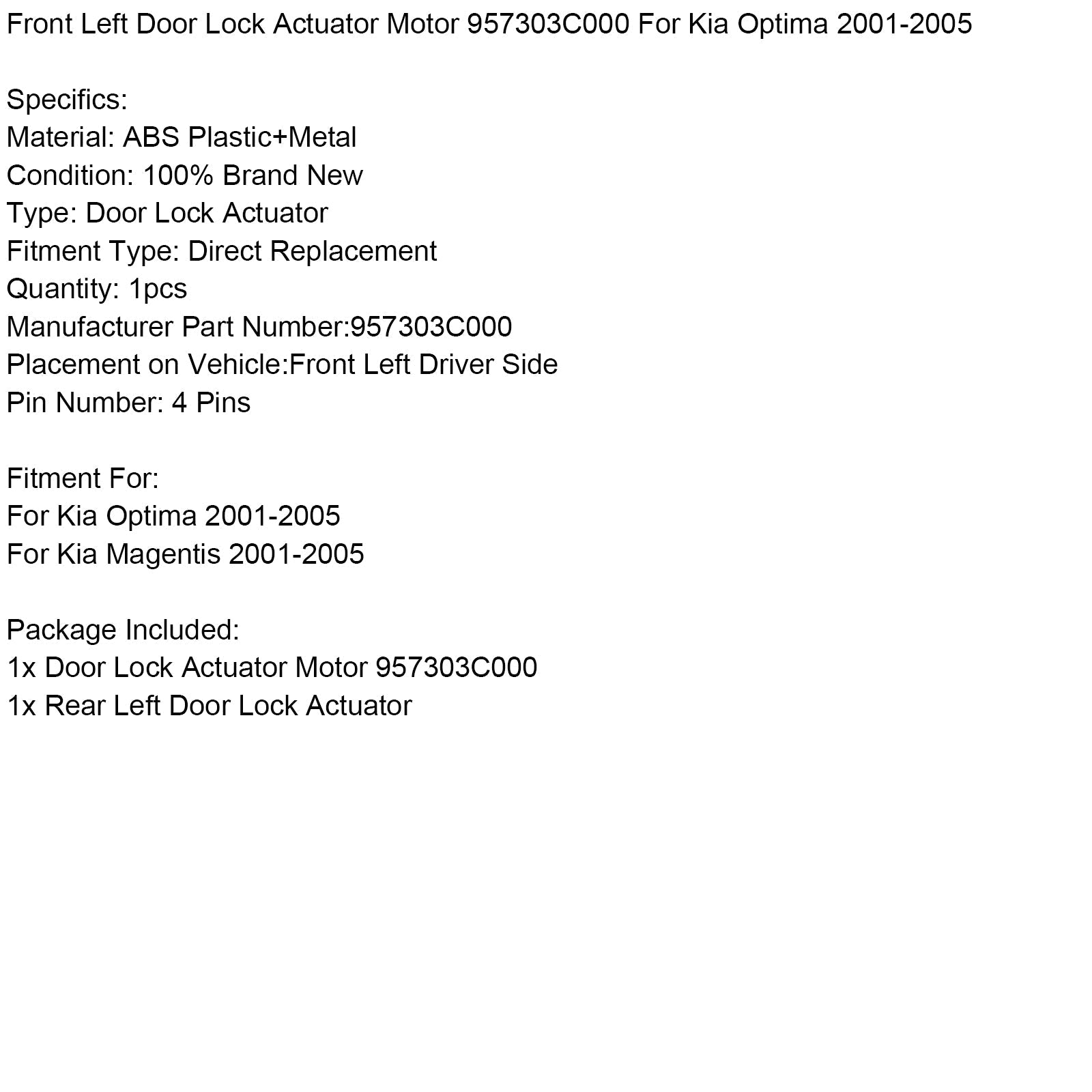 Front Left Door Lock Actuator Motor 957303C000 For Kia Optima 2001-2005

Specifics:
Material: ABS Plastic+Metal
Condition: 100% Brand New
Type: Door Lock Actuator
Fitment Type: Direct Replacement
Quantity: 1pcs
Manufacturer Part Number:957303C000
Placement on Vehicle:Front Left Driver Side
Pin Number: 4 Pins

Fitment For:
For Kia Optima 2001-2005
For Kia Magentis 2001-2005

Package Included:
1x Door Lock Actuator Motor 957303C000
1x Rear Left Door Lock Actuator